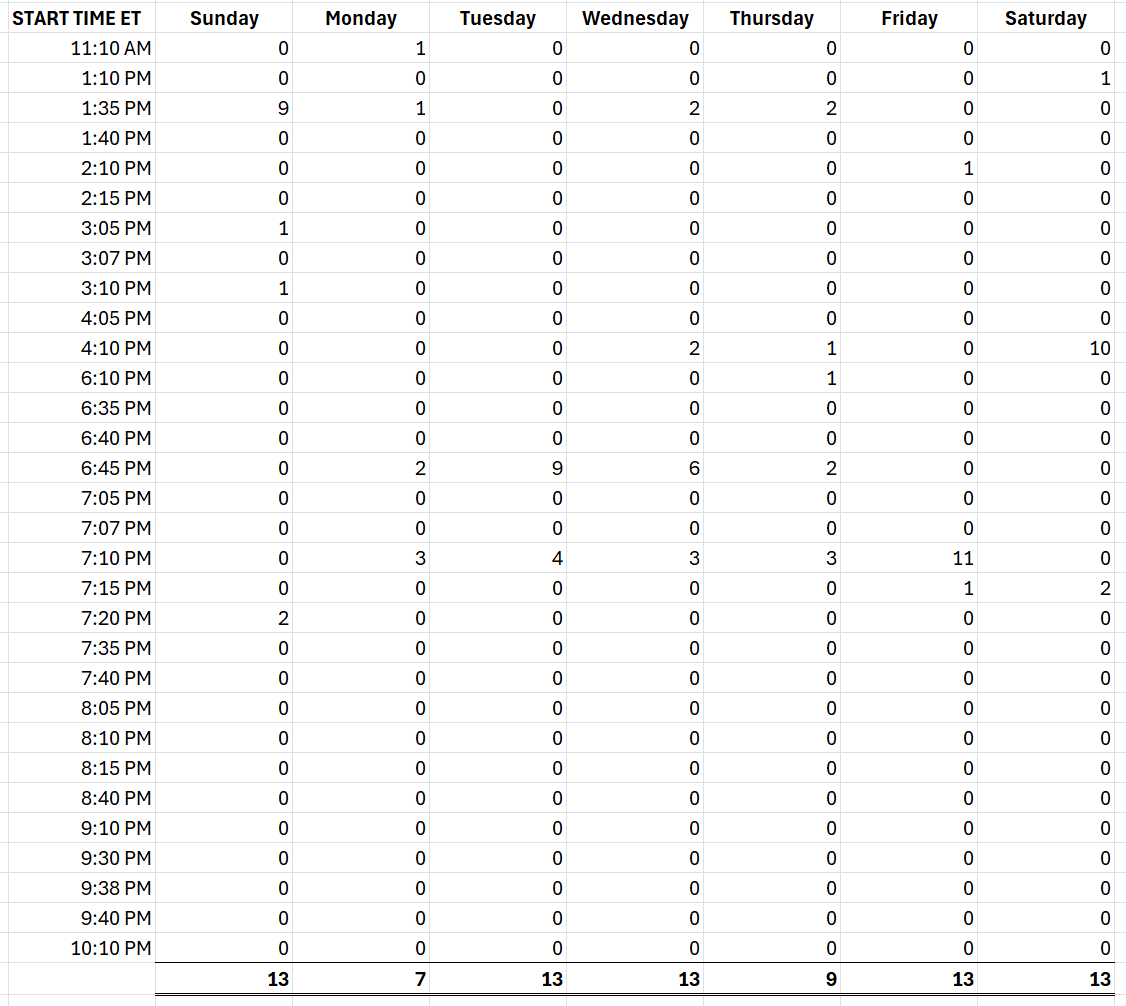 | START TIME ET | Sunday | Monday | Tuesday | Wednesday | Thursday | Friday | Saturday |
|---|---|---|---|---|---|---|---|
| 11:10 AM | 0 | 1 | 0 | 0 | 0 | 0 | 0 |
| 1:10 PM | 0 | 0 | 0 | 0 | 0 | 0 | 1 |
| 1:35 PM | 9 | 1 | 0 | 2 | 2 | 0 | 0 |
| 1:40 PM | 0 | 0 | 0 | 0 | 0 | 0 | 0 |
| 2:10 PM | 0 | 0 | 0 | 0 | 0 | 1 | 0 |
| 2:15 PM | 0 | 0 | 0 | 0 | 0 | 0 | 0 |
| 3:05 PM | 1 | 0 | 0 | 0 | 0 | 0 | 0 |
| 3:07 PM | 0 | 0 | 0 | 0 | 0 | 0 | 0 |
| 3:10 PM | 1 | 0 | 0 | 0 | 0 | 0 | 0 |
| 4:05 PM | 0 | 0 | 0 | 0 | 0 | 0 | 0 |
| 4:10 PM | 0 | 0 | 0 | 2 | 1 | 0 | 10 |
| 6:10 PM | 0 | 0 | 0 | 0 | 1 | 0 | 0 |
| 6:35 PM | 0 | 0 | 0 | 0 | 0 | 0 | 0 |
| 6:40 PM | 0 | 0 | 0 | 0 | 0 | 0 | 0 |
| 6:45 PM | 0 | 2 | 9 | 6 | 2 | 0 | 0 |
| 7:05 PM | 0 | 0 | 0 | 0 | 0 | 0 | 0 |
| 7:07 PM | 0 | 0 | 0 | 0 | 0 | 0 | 0 |
| 7:10 PM | 0 | 3 | 4 | 3 | 3 | 11 | 0 |
| 7:15 PM | 0 | 0 | 0 | 0 | 0 | 1 | 2 |
| 7:20 PM | 2 | 0 | 0 | 0 | 0 | 0 | 0 |
| 7:35 PM | 0 | 0 | 0 | 0 | 0 | 0 | 0 |
| 7:40 PM | 0 | 0 | 0 | 0 | 0 | 0 | 0 |
| 8:05 PM | 0 | 0 | 0 | 0 | 0 | 0 | 0 |
| 8:10 PM | 0 | 0 | 0 | 0 | 0 | 0 | 0 |
| 8:15 PM | 0 | 0 | 0 | 0 | 0 | 0 | 0 |
| 8:40 PM | 0 | 0 | 0 | 0 | 0 | 0 | 0 |
| 9:10 PM | 0 | 0 | 0 | 0 | 0 | 0 | 0 |
| 9:30 PM | 0 | 0 | 0 | 0 | 0 | 0 | 0 |
| 9:38 PM | 0 | 0 | 0 | 0 | 0 | 0 | 0 |
| 9:40 PM | 0 | 0 | 0 | 0 | 0 | 0 | 0 |
| 10:10 PM | 0 | 0 | 0 | 0 | 0 | 0 | 0 |
|  | 13 | 7 | 13 | 13 | 9 | 13 | 13 |